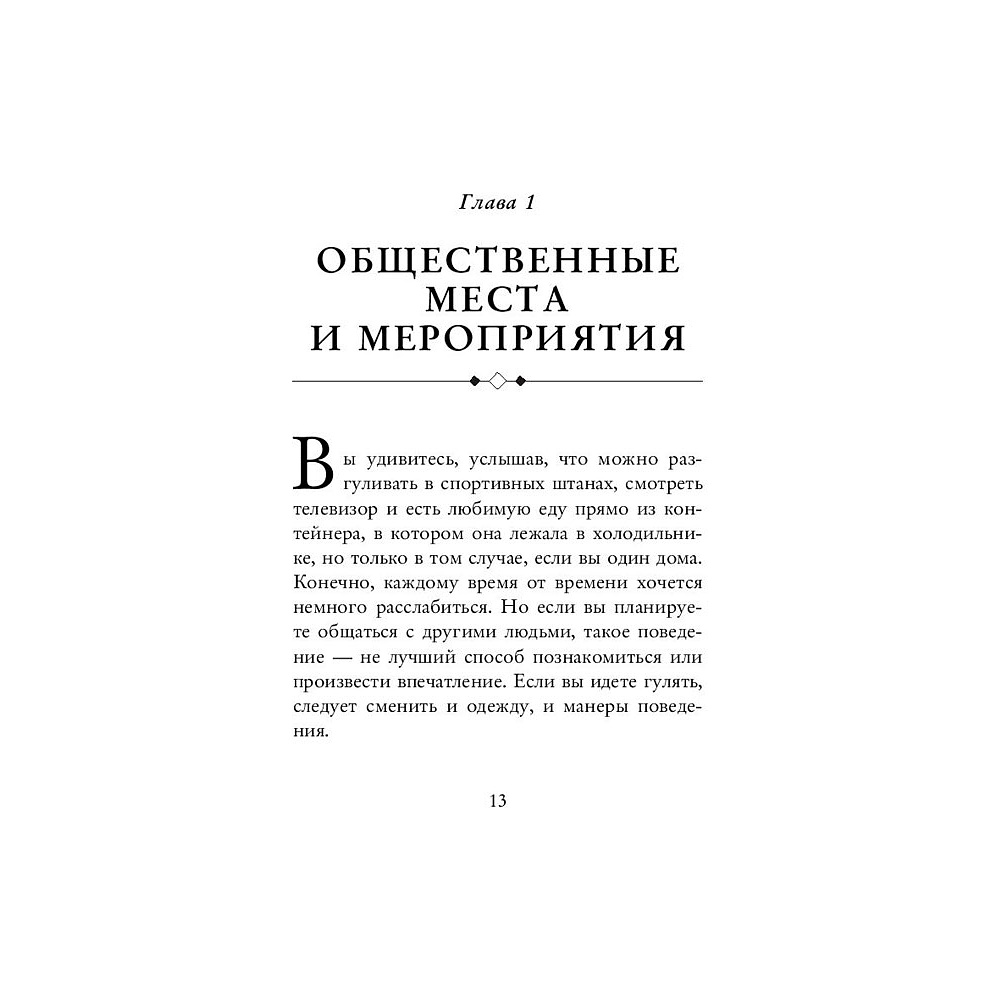 Глава 1

ОБЩЕСТВЕННЫЕ МЕСТА И МЕРОПРИЯТИЯ

Вы удивитесь, услышав, что можно разгуливать в спортивных штанах, смотреть телевизор и есть любимую еду прямо из контейнера, в котором она лежала в холодильнике, но только в том случае, если вы один дома. Конечно, каждому время от времени хочется немного расслабиться. Но если вы планируете общаться с другими людьми, такое поведение — не лучший способ познакомиться или произвести впечатление. Если вы идете гулять, следует сменить и одежду, и манеры поведения.

13